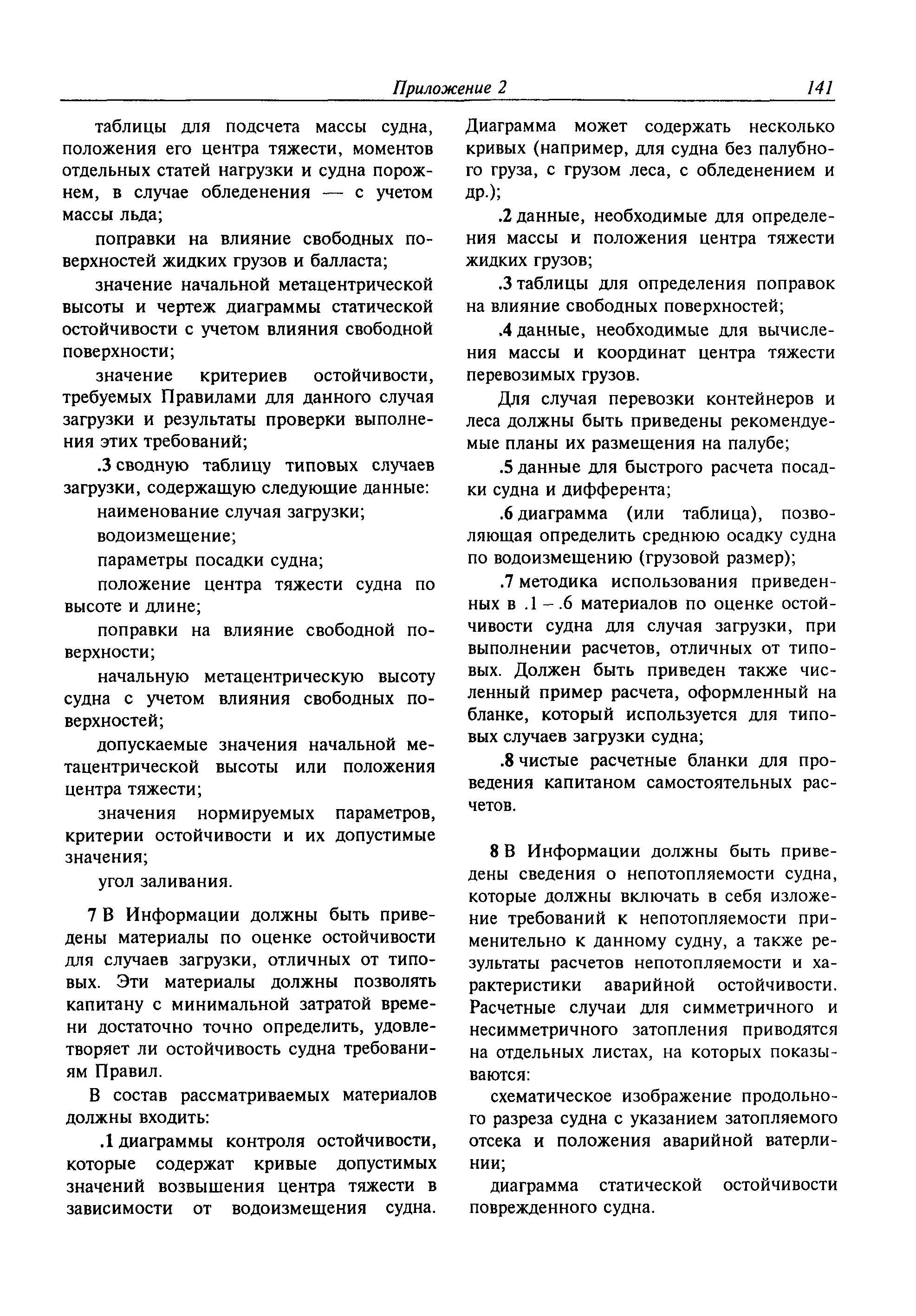 Приложение 2 141

таблицы для подсчета массы судна, положения его центра тяжести, моментов отдельных статей нагрузки и судна порожнем, в случае обледенения — с учетом массы льда;

поправки на влияние свободных поверхностей жидких грузов и балласта;

значение начальной метацентрической высоты и чертеж диаграммы статической остойчивости с учетом влияния свободной поверхности;

значение критериев остойчивости, требуемых Правилами для данного случая загрузки и результаты проверки выполнения этих требований;

.3 сводную таблицу типовых случаев загрузки, содержащую следующие данные:

наименование случая загрузки;

водоизмещение;

параметры посадки судна;

положение центра тяжести судна по высоте и длине;

поправки на влияние свободной поверхности;

начальную метацентрическую высоту судна с учетом влияния свободных поверхностей;

допускаемые значения начальной метацентрической высоты или положения центра тяжести;

значения нормируемых параметров, критерии остойчивости и их допустимые значения;

угол заливания.

7 В Информации должны быть приведены материалы по оценке остойчивости для случаев загрузки, отличных от типовых. Эти материалы должны позволять капитану с минимальной затратой времени достаточно точно определить, удовлетворяет ли остойчивость судна требованиям Правил.

В состав рассматриваемых материалов должны входить:

.1 диаграммы контроля остойчивости, которые содержат кривые допустимых значений возвышения центра тяжести в зависимости от водоизмещения судна. Диаграмма может содержать несколько кривых (например, для судна без палубного груза, с грузом леса, с обледенением и др.);

.2 данные, необходимые для определения массы и положения центра тяжести жидких грузов;

.3 таблицы для определения поправок на влияние свободных поверхностей;

.4 данные, необходимые для вычисления массы и координат центра тяжести перевозимых грузов.

Для случая перевозки контейнеров и леса должны быть приведены рекомендуемые планы их размещения на палубе;

.5 данные для быстрого расчета посадки судна и дифферента;

.6 диаграмма (или таблица), позволяющая определить среднюю осадку судна по водоизмещению (грузовой размер);

.7 методика использования приведенных в .1 – .6 материалов по оценке остойчивости судна для случая загрузки, при выполнении расчетов, отличных от типовых. Должен быть приведен также численный пример расчета, оформленный на бланке, который используется для типовых случаев загрузки судна;

.8 чистые расчетные бланки для проведения капитаном самостоятельных расчетов.

8 В Информации должны быть приведены сведения о непотопляемости судна, которые должны включать в себя изложение требований к непотопляемости применительно к данному судну, а также результаты расчетов непотопляемости и характеристики аварийной остойчивости. Расчетные случаи для симметричного и несимметричного затопления приводятся на отдельных листах, на которых показываются:

схематическое изображение продольного разреза судна с указанием затопляемого отсека и положения аварийной ватерлинии;

диаграмма статической остойчивости поврежденного судна.